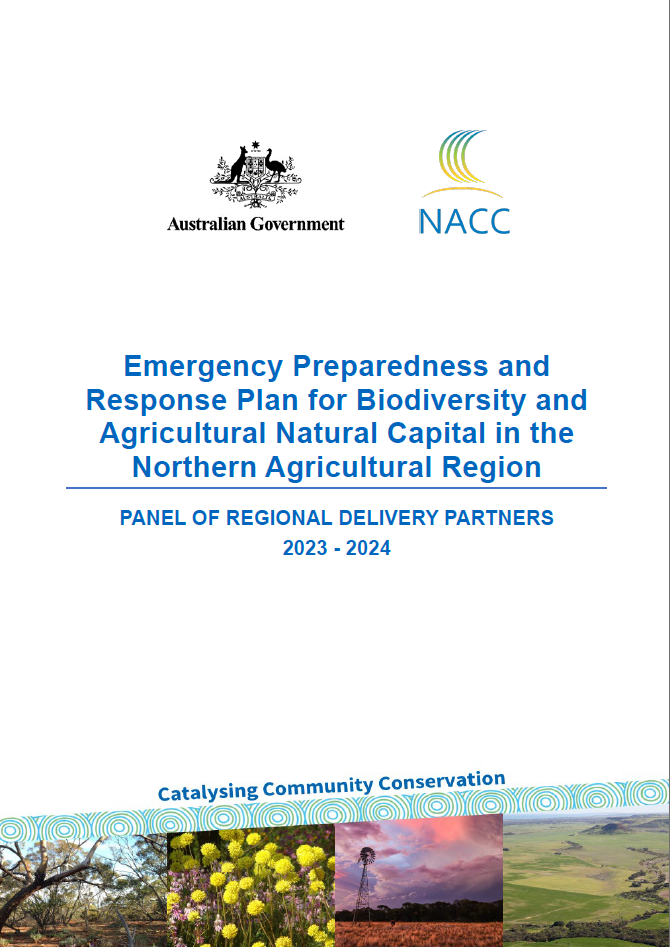 Australian Government

NACC

Emergency Preparedness and Response Plan for Biodiversity and Agricultural Natural Capital in the Northern Agricultural Region

PANEL OF REGIONAL DELIVERY PARTNERS
2023 - 2024

Catalysing Community Conservation